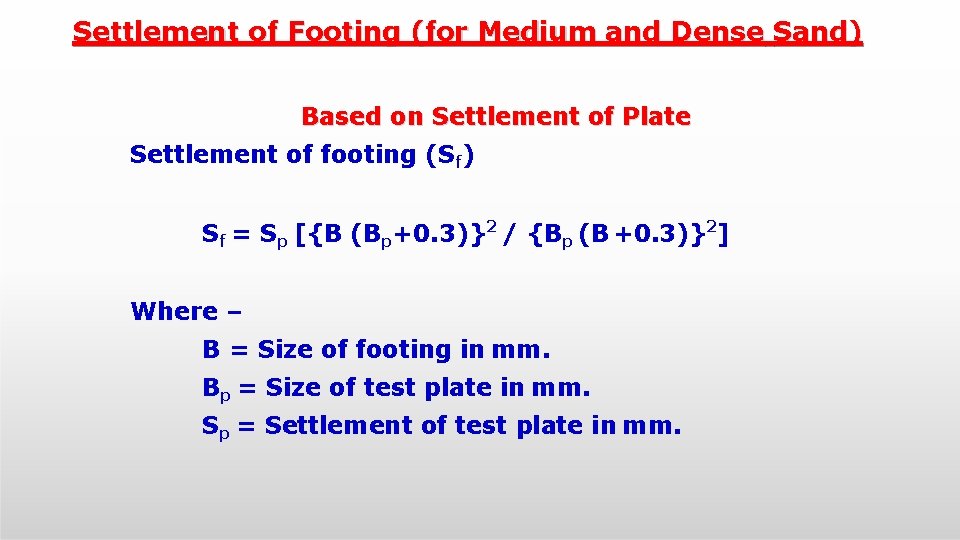 Settlement of Footing (for Medium and Dense Sand)

Based on Settlement of Plate

Settlement of footing ($S_f$)

$S_f = S_p [\{B (B_p+0.3)\}^2 / \{B_p (B+0.3)\}^2]$

Where –

B = Size of footing in mm.

$B_p$ = Size of test plate in mm.

$S_p$ = Settlement of test plate in mm.